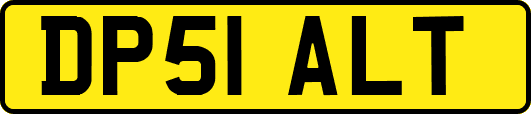 DP51 ALT